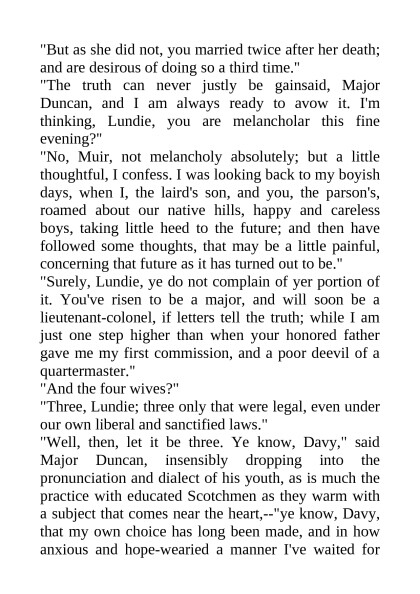 "But as she did not, you married twice after her death; and are desirous of doing so a third time."

"The truth can never justly be gainsaid, Major Duncan, and I am always ready to avow it. I'm thinking, Lundie, you are melancholar this fine evening?"

"No, Muir, not melancholy absolutely; but a little thoughtful, I confess. I was looking back to my boyish days, when I, the laird's son, and you, the parson's, roamed about our native hills, happy and careless boys, taking little heed to the future; and then have followed some thoughts, that may be a little painful, concerning that future as it has turned out to be."

"Surely, Lundie, ye do not complain of yer portion of it. You've risen to be a major, and will soon be a lieutenant-colonel, if letters tell the truth; while I am just one step higher than when your honored father gave me my first commission, and a poor deevil of a quartermaster."

"And the four wives?"

"Three, Lundie; three only that were legal, even under our own liberal and sanctified laws."

"Well, then, let it be three. Ye know, Davy," said Major Duncan, insensibly dropping into the pronunciation and dialect of his youth, as is much the practice with educated Scotchmen as they warm with a subject that comes near the heart,--"ye know, Davy, that my own choice has long been made, and in how anxious and hope-wearied a manner I've waited for